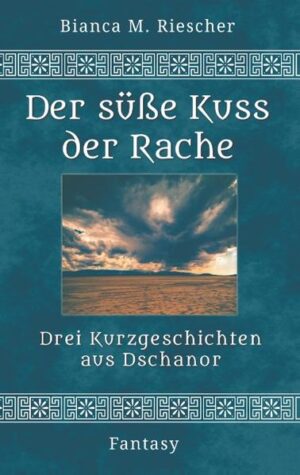 Bianca M. Riescher

Der süße Kuss der Rache

Drei Kurzgeschichten aus Dschanor

Fantasy